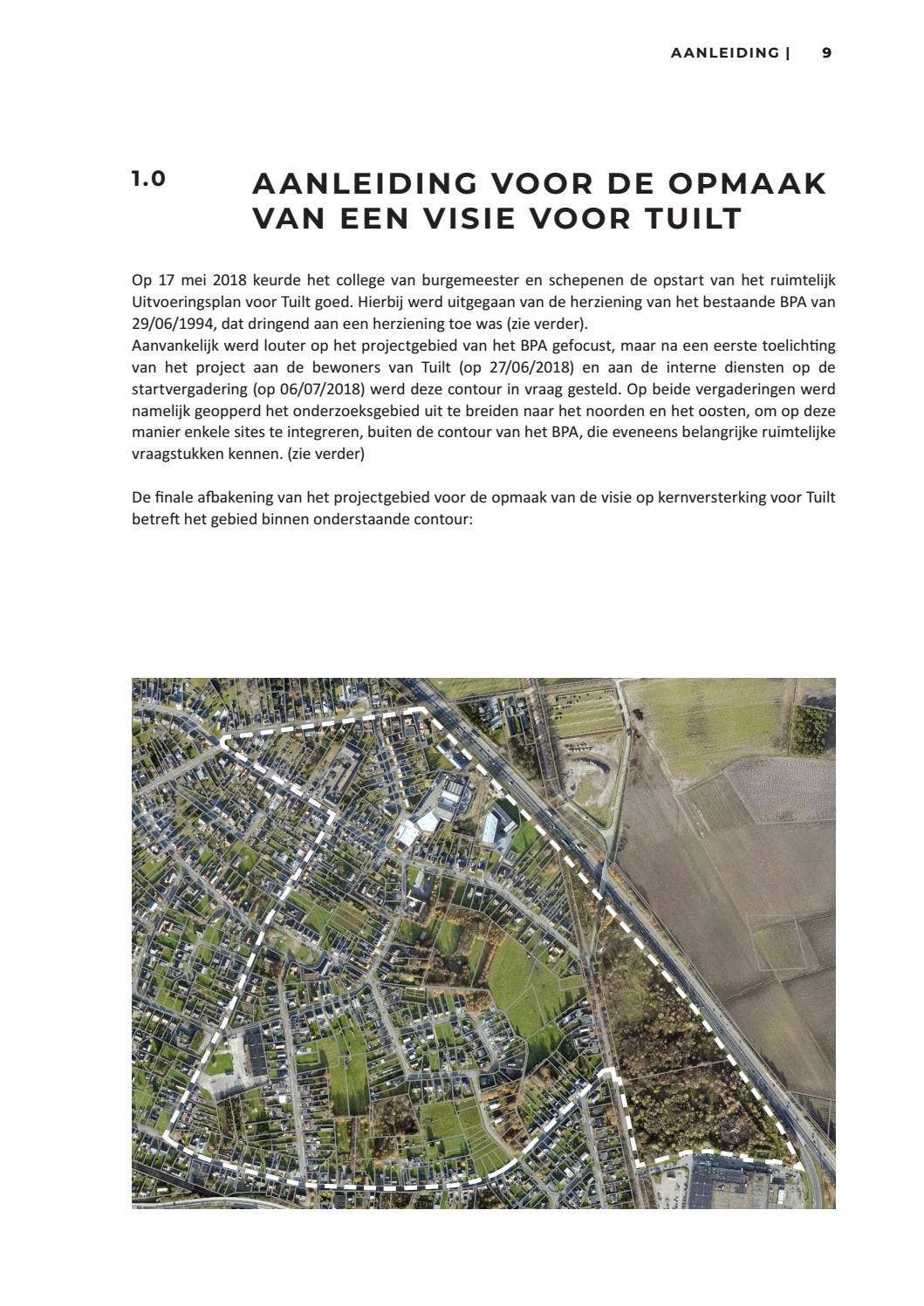 AANLEIDING | 9

1.0

AANLEIDING VOOR DE OPMAAK VAN EEN VISIE VOOR TUILT

Op 17 mei 2018 keurde het college van burgemeester en schepenen de opstart van het ruimtelijk Uitvoeringsplan voor Tuilt goed. Hierbij werd uitgegaan van de herziening van het bestaande BPA van 29/06/1994, dat dringend aan een herziening toe was (zie verder).
Aanvankelijk werd louter op het projectgebied van het BPA gefocust, maar na een eerste toelichting van het project aan de bewoners van Tuilt (op 27/06/2018) en aan de interne diensten op de startvergadering (op 06/07/2018) werd deze contour in vraag gesteld. Op beide vergaderingen werd namelijk geopperd het onderzoeksgebied uit te breiden naar het noorden en het oosten, om op deze manier enkele sites te integreren, buiten de contour van het BPA, die eveneens belangrijke ruimtelijke vraagstukken kennen. (zie verder)

De finale afbakening van het projectgebied voor de opmaak van de visie op kernversterking voor Tuilt betreft het gebied binnen onderstaande contour: